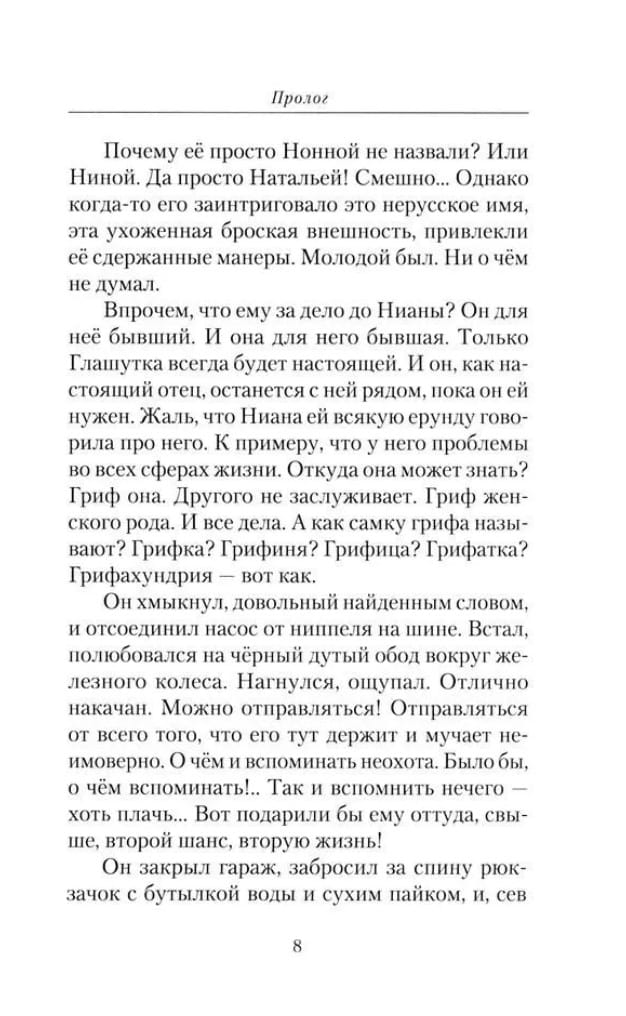 Пролог

Почему её просто Нонной не назвали? Или Ниной. Да просто Натальей! Смешно... Однако когда-то его заинтриговало это нерусское имя, эта ухоженная броская внешность, привлекли её сдержанные манеры. Молодой был. Ни о чём не думал.

Впрочем, что ему за дело до Нианы? Он для неё бывший. И она для него бывшая. Только Глашутка всегда будет настоящей. И он, как настоящий отец, останется с ней рядом, пока он ей нужен. Жаль, что Ниана ей всякую ерунду говорила про него. К примеру, что у него проблемы во всех сферах жизни. Откуда она может знать? Гриф она. Другого не заслуживает. Гриф женского рода. И все дела. А как самку грифа называют? Грифка? Грифиня? Грифица? Грифатка? Грифахундрия — вот как.

Он хмыкнул, довольный найденным словом, и отсоединил насос от ниппеля на шине. Встал, полюбовался на чёрный дутый обод вокруг железного колеса. Нагнулся, ощупал. Отлично накачан. Можно отправляться! Отправляться от всего того, что его тут держит и мучает неимоверно. О чём и вспоминать неохота. Было бы, о чём вспоминать!.. Так и вспомнить нечего — хоть плачь... Вот подарили бы ему оттуда, свыше, второй шанс, вторую жизнь!

Он закрыл гараж, забросил за спину рюкзачок с бутылкой воды и сухим пайком, и, сев

8